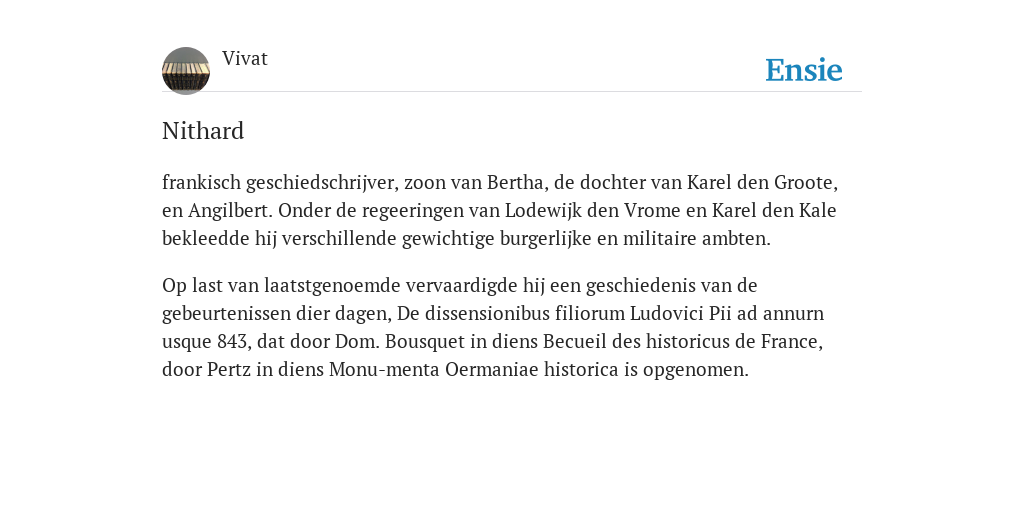 Vivat

Ensie

Nithard

frankisch geschiedschrijver, zoon van Bertha, de dochter van Karel den Groote, en Angilbert. Onder de regeeringen van Lodewijk den Vrome en Karel den Kale bekleedde hij verschillende gewichtige burgerlijke en militaire ambten.

Op last van laatstgenoemde vervaardigde hij een geschiedenis van de gebeurtenissen dier dagen, De dissensionibus filiorum Ludovici Pii ad annurn usque 843, dat door Dom. Bousquet in diens Becueil des historicus de France, door Pertz in diens Monu-menta Oermaniae historica is opgenomen.